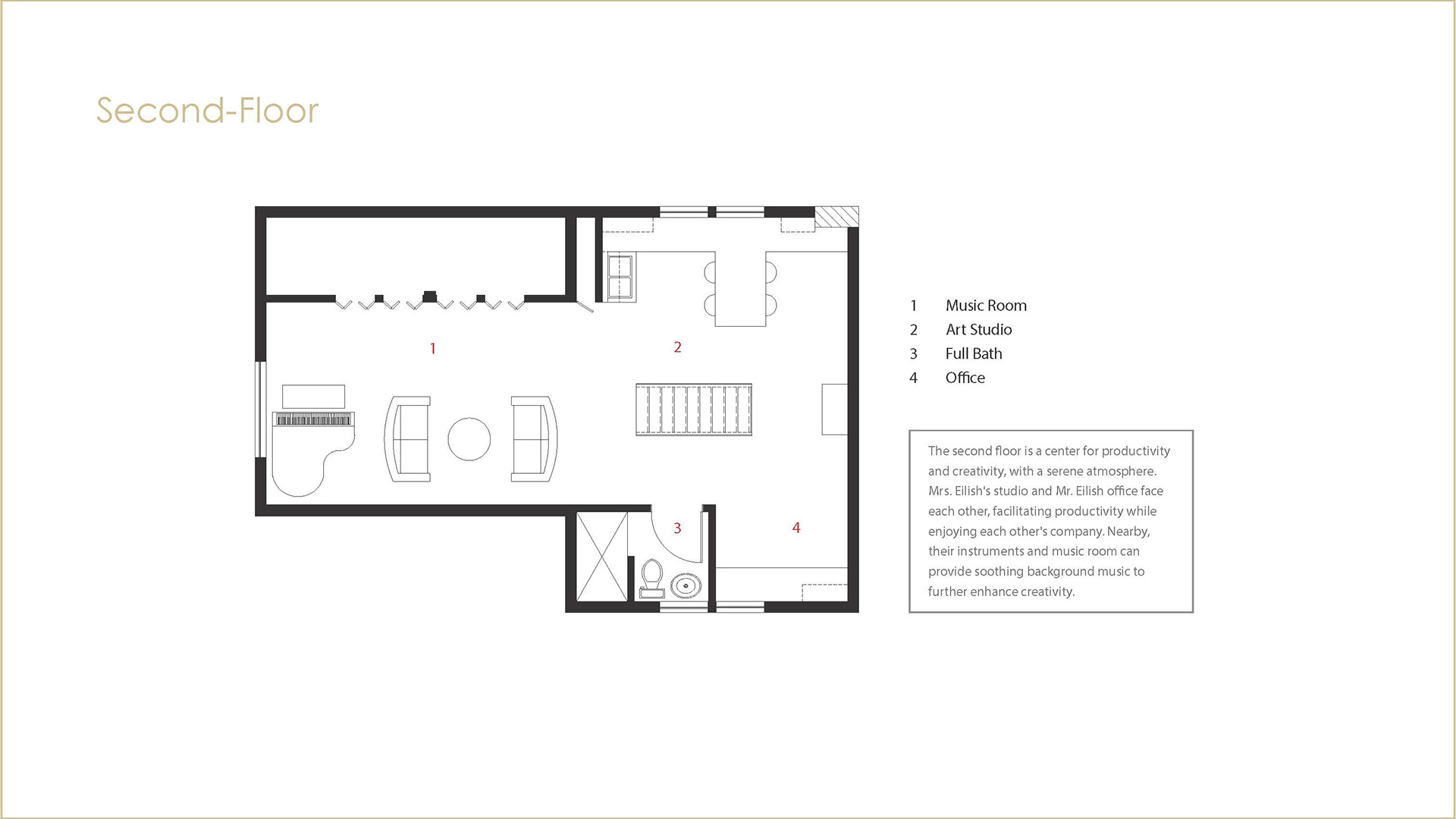 Second-Floor

1

2

3

4

1 Music Room
2 Art Studio
3 Full Bath
4 Office

The second floor is a center for productivity and creativity, with a serene atmosphere. Mrs. Eilish's studio and Mr. Eilish office face each other, facilitating productivity while enjoying each other's company. Nearby, their instruments and music room can provide soothing background music to further enhance creativity.